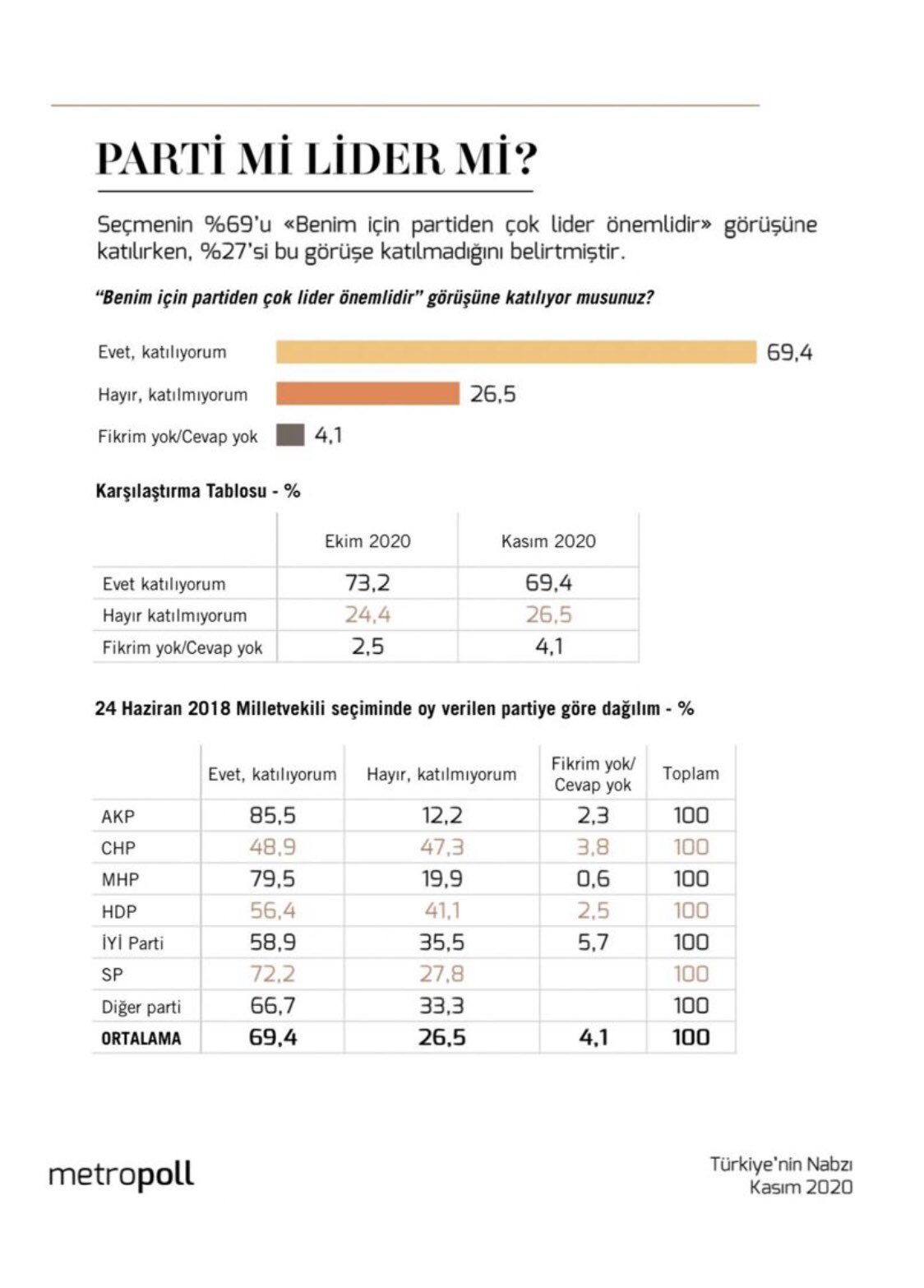 PARTİ Mİ LİDER Mİ?

Seçmenin %69'u «Benim için partiden çok lider önemlidir» görüşüne katılırken, %27'si bu görüşe katılmadığını belirtmiştir.

"Benim için partiden çok lider önemlidir" görüşüne katılıyor musunuz?

Evet, katılıyorum 69,4
Hayır, katılmıyorum 26,5
Fikrim yok/Cevap yok 4,1

Karşılaştırma Tablosu - %

| | Ekim 2020 | Kasım 2020 |
|---|---|---|
| Evet katılıyorum | 73,2 | 69,4 |
| Hayır katılmıyorum | 24,4 | 26,5 |
| Fikrim yok/Cevap yok | 2,5 | 4,1 |

24 Haziran 2018 Milletvekili seçiminde oy verilen partiye göre dağılım - %

| | Evet, katılıyorum | Hayır, katılmıyorum | Fikrim yok/ Cevap yok | Toplam |
|---|---|---|---|---|
| AKP | 85,5 | 12,2 | 2,3 | 100 |
| CHP | 48,9 | 47,3 | 3,8 | 100 |
| MHP | 79,5 | 19,9 | 0,6 | 100 |
| HDP | 56,4 | 41,1 | 2,5 | 100 |
| İYİ Parti | 58,9 | 35,5 | 5,7 | 100 |
| SP | 72,2 | 27,8 | | 100 |
| Diğer parti | 66,7 | 33,3 | | 100 |
| ORTALAMA | 69,4 | 26,5 | 4,1 | 100 |

metropoll

Türkiye'nin Nabzı
Kasım 2020